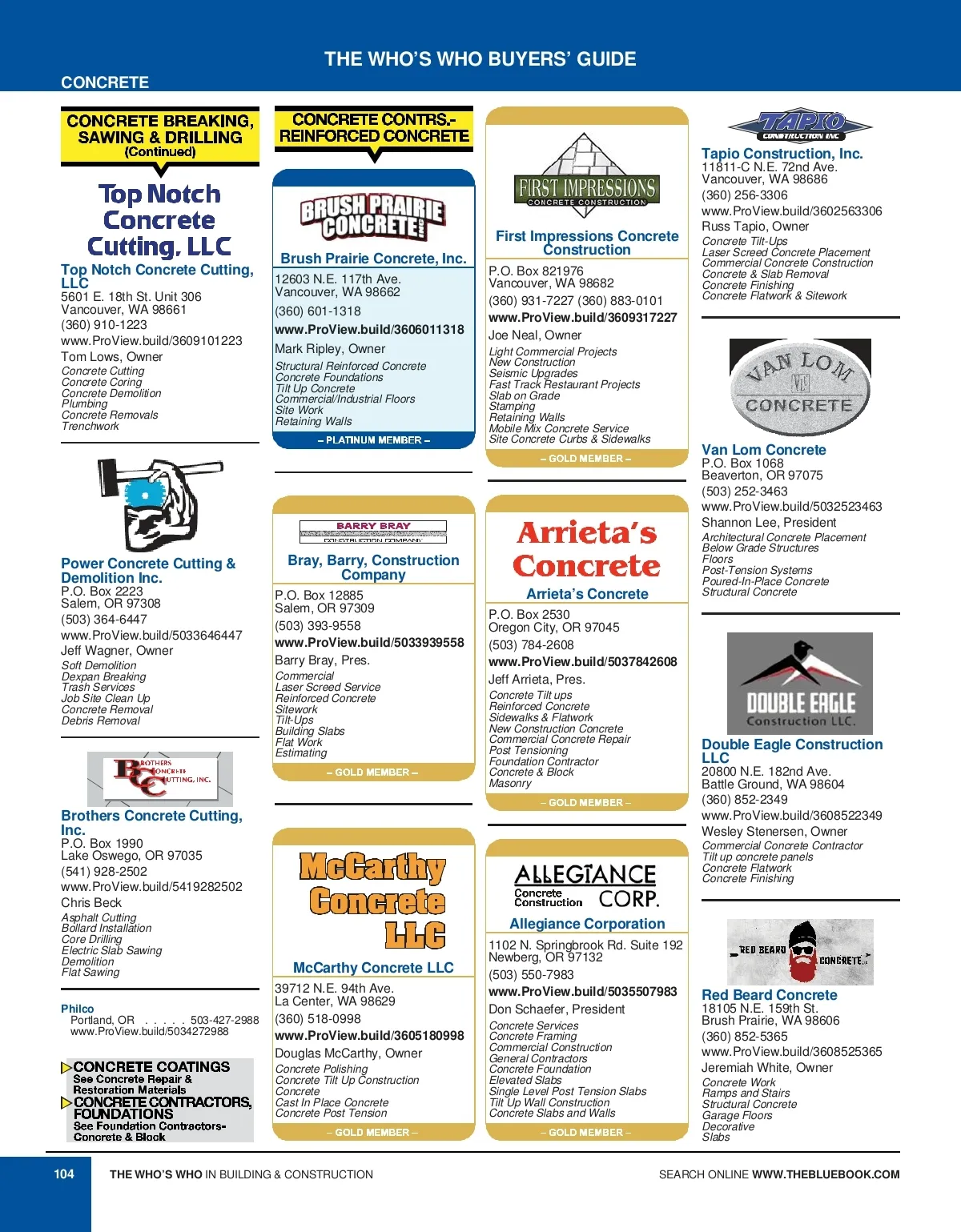 THE WHO'S WHO BUYERS' GUIDE

CONCRETE

CONCRETE BREAKING, SAWING & DRILLING (Continued)

Top Notch Concrete Cutting, LLC

Top Notch Concrete Cutting, LLC
5601 E. 18th St. Unit 306
Vancouver, WA 98661
(360) 910-1223
www.ProView.build/3609101223
Tom Lows, Owner
Concrete Cutting
Concrete Coring
Concrete Demolition
Plumbing
Concrete Removals
Trenchwork

Power Concrete Cutting & Demolition Inc.
P.O. Box 2223
Salem, OR 97308
(503) 364-6447
www.ProView.build/5033646447
Jeff Wagner, Owner
Soft Demolition
Dexpan Breaking
Trash Services
Job Site Clean Up
Concrete Removal
Debris Removal

BROTHERS CONCRETE CUTTING, INC.

Brothers Concrete Cutting, Inc.
P.O. Box 1990
Lake Oswego, OR 97035
(541) 928-2502
www.ProView.build/5419282502
Chris Beck
Asphalt Cutting
Bollard Installation
Core Drilling
Electric Slab Sawing
Demolition
Flat Sawing

Philco
Portland, OR . . . . . 503-427-2988
www.ProView.build/5034272988

CONCRETE COATINGS
See Concrete Repair & Restoration Materials
CONCRETE CONTRACTORS, FOUNDATIONS
See Foundation Contractors-Concrete & Block

CONCRETE CONTRS.- REINFORCED CONCRETE

BRUSH PRAIRIE CONCRETE INC

Brush Prairie Concrete, Inc.
12603 N.E. 117th Ave.
Vancouver, WA 98662
(360) 601-1318
www.ProView.build/3606011318
Mark Ripley, Owner
Structural Reinforced Concrete
Concrete Foundations
Tilt Up Concrete
Commercial/Industrial Floors
Site Work
Retaining Walls
– PLATINUM MEMBER –

BARRY BRAY CONSTRUCTION COMPANY

Bray, Barry, Construction Company
P.O. Box 12885
Salem, OR 97309
(503) 393-9558
www.ProView.build/5033939558
Barry Bray, Pres.
Commercial
Laser Screed Service
Reinforced Concrete
Sitework
Tilt-Ups
Building Slabs
Flat Work
Estimating
– GOLD MEMBER –

McCarthy Concrete LLC

McCarthy Concrete LLC
39712 N.E. 94th Ave.
La Center, WA 98629
(360) 518-0998
www.ProView.build/3605180998
Douglas McCarthy, Owner
Concrete Polishing
Concrete Tilt Up Construction
Concrete
Cast In Place Concrete
Concrete Post Tension
– GOLD MEMBER –

FIRST IMPRESSIONS CONCRETE CONSTRUCTION

First Impressions Concrete Construction
P.O. Box 821976
Vancouver, WA 98682
(360) 931-7227 (360) 883-0101
www.ProView.build/3609317227
Joe Neal, Owner
Light Commercial Projects
New Construction
Seismic Upgrades
Fast Track Restaurant Projects
Slab on Grade
Stamping
Retaining Walls
Mobile Mix Concrete Service
Site Concrete Curbs & Sidewalks
– GOLD MEMBER –

Arrieta's Concrete

Arrieta's Concrete
P.O. Box 2530
Oregon City, OR 97045
(503) 784-2608
www.ProView.build/5037842608
Jeff Arrieta, Pres.
Concrete Tilt ups
Reinforced Concrete
Sidewalks & Flatwork
New Construction Concrete
Commercial Concrete Repair
Post Tensioning
Foundation Contractor
Concrete & Block
Masonry
– GOLD MEMBER –

ALLEGIANCE Concrete Construction CORP.

Allegiance Corporation
1102 N. Springbrook Rd. Suite 192
Newberg, OR 97132
(503) 550-7983
www.ProView.build/5035507983
Don Schaefer, President
Concrete Services
Concrete Framing
Commercial Construction
General Contractors
Concrete Foundation
Elevated Slabs
Single Level Post Tension Slabs
Tilt Up Wall Construction
Concrete Slabs and Walls
– GOLD MEMBER –

TAPIO CONSTRUCTION INC

Tapio Construction, Inc.
11811-C N.E. 72nd Ave.
Vancouver, WA 98686
(360) 256-3306
www.ProView.build/3602563306
Russ Tapio, Owner
Concrete Tilt-Ups
Laser Screed Concrete Placement
Commercial Concrete Construction
Concrete & Slab Removal
Concrete Finishing
Concrete Flatwork & Sitework

VAN LOM CONCRETE

Van Lom Concrete
P.O. Box 1068
Beaverton, OR 97075
(503) 252-3463
www.ProView.build/5032523463
Shannon Lee, President
Architectural Concrete Placement
Below Grade Structures
Floors
Post-Tension Systems
Poured-In-Place Concrete
Structural Concrete

DOUBLE EAGLE Construction LLC.

Double Eagle Construction LLC
20800 N.E. 182nd Ave.
Battle Ground, WA 98604
(360) 852-2349
www.ProView.build/3608522349
Wesley Stenersen, Owner
Commercial Concrete Contractor
Tilt up concrete panels
Concrete Flatwork
Concrete Finishing

RED BEARD CONCRETE

Red Beard Concrete
18105 N.E. 159th St.
Brush Prairie, WA 98606
(360) 852-5365
www.ProView.build/3608525365
Jeremiah White, Owner
Concrete Work
Ramps and Stairs
Structural Concrete
Garage Floors
Decorative
Slabs

104 THE WHO'S WHO IN BUILDING & CONSTRUCTION SEARCH ONLINE WWW.THEBLUEBOOK.COM